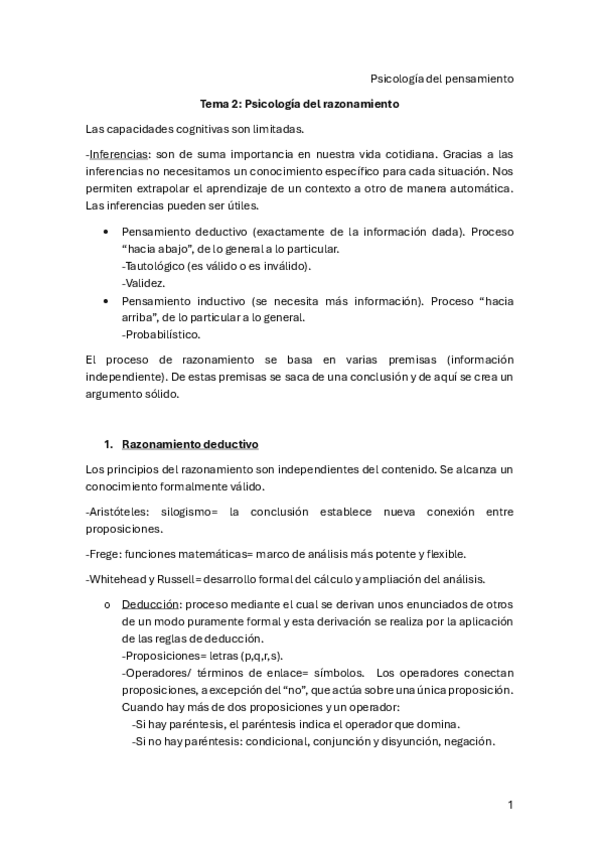 Psicología del pensamiento

Tema 2: Psicología del razonamiento

Las capacidades cognitivas son limitadas.

-Inferencias: son de suma importancia en nuestra vida cotidiana. Gracias a las inferencias no necesitamos un conocimiento específico para cada situación. Nos permiten extrapolar el aprendizaje de un contexto a otro de manera automática. Las inferencias pueden ser útiles.

• Pensamiento deductivo (exactamente de la información dada). Proceso “hacia abajo”, de lo general a lo particular.
-Tautológico (es válido o es inválido).
-Validez.
• Pensamiento inductivo (se necesita más información). Proceso “hacia arriba”, de lo particular a lo general.
-Probabilístico.

El proceso de razonamiento se basa en varias premisas (información independiente). De estas premisas se saca de una conclusión y de aquí se crea un argumento sólido.

1. Razonamiento deductivo

Los principios del razonamiento son independientes del contenido. Se alcanza un conocimiento formalmente válido.

-Aristóteles: silogismo= la conclusión establece nueva conexión entre proposiciones.

-Frege: funciones matemáticas= marco de análisis más potente y flexible.

-Whitehead y Russell= desarrollo formal del cálculo y ampliación del análisis.

o Deducción: proceso mediante el cual se derivan unos enunciados de otros de un modo puramente formal y esta derivación se realiza por la aplicación de las reglas de deducción.
-Proposiciones= letras (p,q,r,s).
-Operadores/ términos de enlace= símbolos. Los operadores conectan proposiciones, a excepción del “no”, que actúa sobre una única proposición.
Cuando hay más de dos proposiciones y un operador:
-Si hay paréntesis, el paréntesis indica el operador que domina.
-Si no hay paréntesis: condicional, conjunción y disyunción, negación.

1